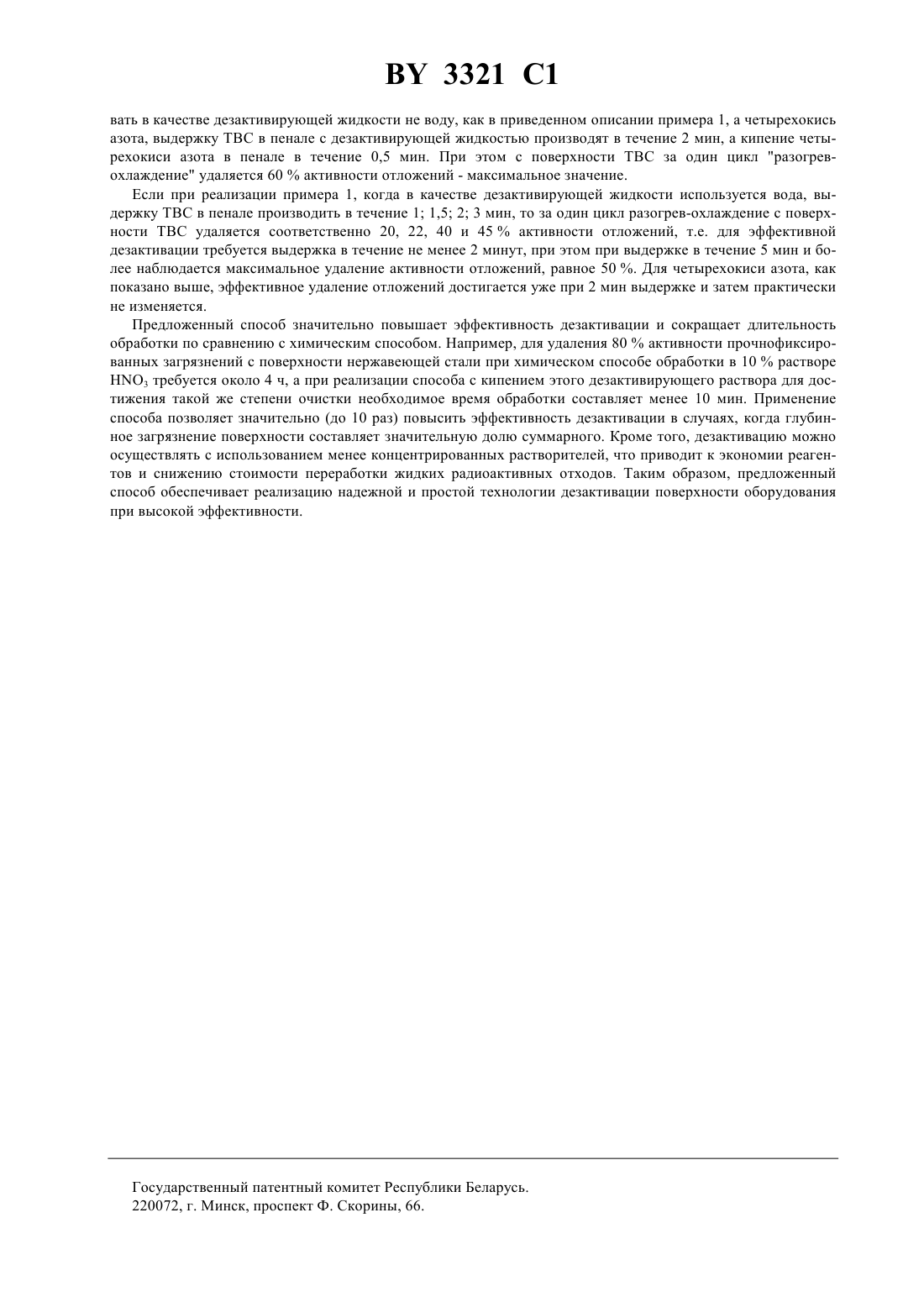 BY 3321 C1

вать в качестве дезактивирующей жидкости не воду, как в приведенном описании примера 1, а четырехокись азота, выдержку ТВС в пенале с дезактивирующей жидкостью производят в течение 2 мин, а кипение четырехокиси азота в пенале в течение 0,5 мин. При этом с поверхности ТВС за один цикл "разогрев-охлаждение" удаляется 60 % активности отложений - максимальное значение.

Если при реализации примера 1, когда в качестве дезактивирующей жидкости используется вода, выдержку ТВС в пенале производить в течение 1; 1,5; 2; 3 мин, то за один цикл разогрев-охлаждение с поверхности ТВС удаляется соответственно 20, 22, 40 и 45 % активности отложений, т.е. для эффективной дезактивации требуется выдержка в течение не менее 2 минут, при этом при выдержке в течение 5 мин и более наблюдается максимальное удаление активности отложений, равное 50 %. Для четырехокиси азота, как показано выше, эффективное удаление отложений достигается уже при 2 мин выдержке и затем практически не изменяется.

Предложенный способ значительно повышает эффективность дезактивации и сокращает длительность обработки по сравнению с химическим способом. Например, для удаления 80 % активности прочнофиксированных загрязнений с поверхности нержавеющей стали при химическом способе обработки в 10 % растворе $HNO_3$ требуется около 4 ч, а при реализации способа с кипением этого дезактивирующего раствора для достижения такой же степени очистки необходимое время обработки составляет менее 10 мин. Применение способа позволяет значительно (до 10 раз) повысить эффективность дезактивации в случаях, когда глубинное загрязнение поверхности составляет значительную долю суммарного. Кроме того, дезактивацию можно осуществлять с использованием менее концентрированных растворителей, что приводит к экономии реагентов и снижению стоимости переработки жидких радиоактивных отходов. Таким образом, предложенный способ обеспечивает реализацию надежной и простой технологии дезактивации поверхности оборудования при высокой эффективности.

Государственный патентный комитет Республики Беларусь.
220072, г. Минск, проспект Ф. Скорины, 66.